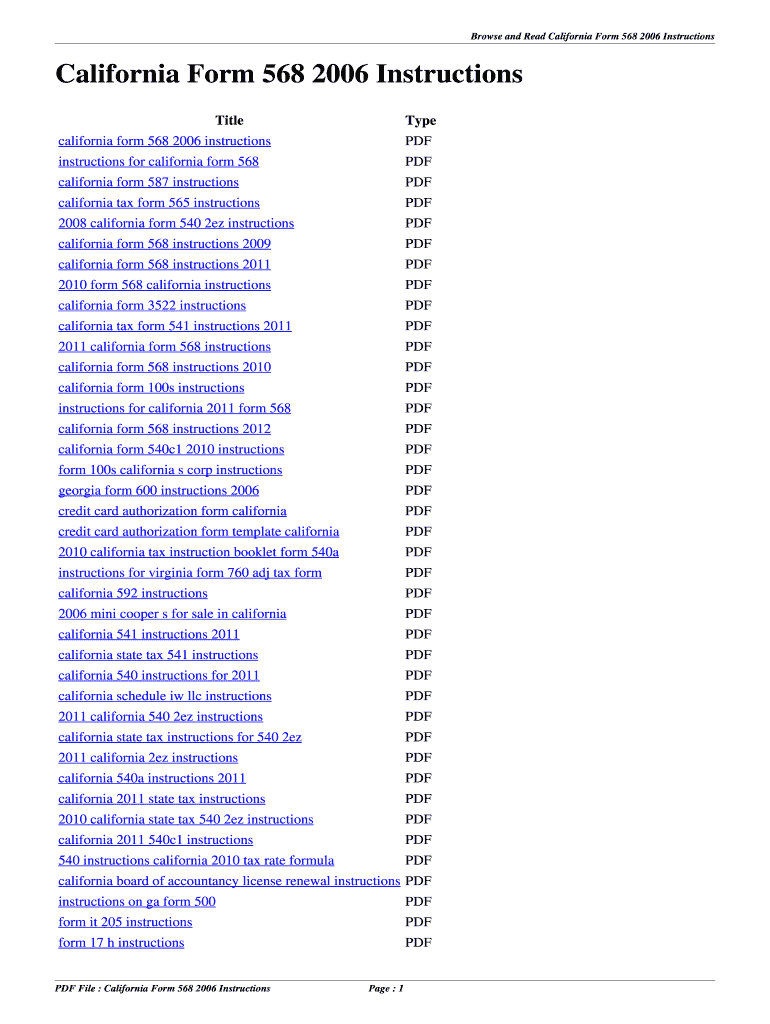 Browse and Read California Form 568 2006 Instructions

California Form 568 2006 Instructions

| Title | Type |
|---|---|
| california form 568 2006 instructions | PDF |
| instructions for california form 568 | PDF |
| california form 587 instructions | PDF |
| california tax form 565 instructions | PDF |
| 2008 california form 540 2ez instructions | PDF |
| california form 568 instructions 2009 | PDF |
| california form 568 instructions 2011 | PDF |
| 2010 form 568 california instructions | PDF |
| california form 3522 instructions | PDF |
| california tax form 541 instructions 2011 | PDF |
| 2011 california form 568 instructions | PDF |
| california form 568 instructions 2010 | PDF |
| california form 100s instructions | PDF |
| instructions for california 2011 form 568 | PDF |
| california form 568 instructions 2012 | PDF |
| california form 540c1 2010 instructions | PDF |
| form 100s california s corp instructions | PDF |
| georgia form 600 instructions 2006 | PDF |
| credit card authorization form california | PDF |
| credit card authorization form template california | PDF |
| 2010 california tax instruction booklet form 540a | PDF |
| instructions for virginia form 760 adj tax form | PDF |
| california 592 instructions | PDF |
| 2006 mini cooper s for sale in california | PDF |
| california 541 instructions 2011 | PDF |
| california state tax 541 instructions | PDF |
| california 540 instructions for 2011 | PDF |
| california schedule iw llc instructions | PDF |
| 2011 california 540 2ez instructions | PDF |
| california state tax instructions for 540 2ez | PDF |
| 2011 california 2ez instructions | PDF |
| california 540a instructions 2011 | PDF |
| california 2011 state tax instructions | PDF |
| 2010 california state tax 540 2ez instructions | PDF |
| california 2011 540c1 instructions | PDF |
| 540 instructions california 2010 tax rate formula | PDF |
| california board of accountancy license renewal instructions | PDF |
| instructions on ga form 500 | PDF |
| form it 205 instructions | PDF |
| form 17 h instructions | PDF |

PDF File : California Form 568 2006 Instructions Page : 1